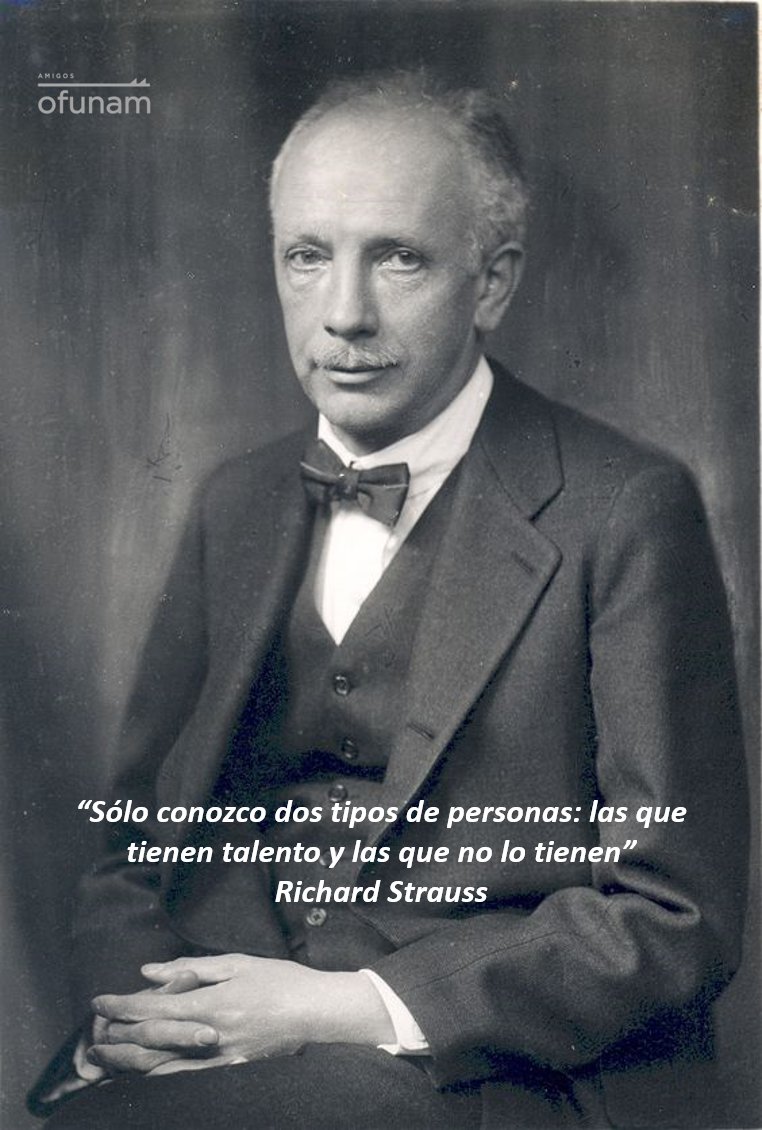 AMIGOS
ofunam

“Sólo conozco dos tipos de personas: las que tienen talento y las que no lo tienen”
Richard Strauss